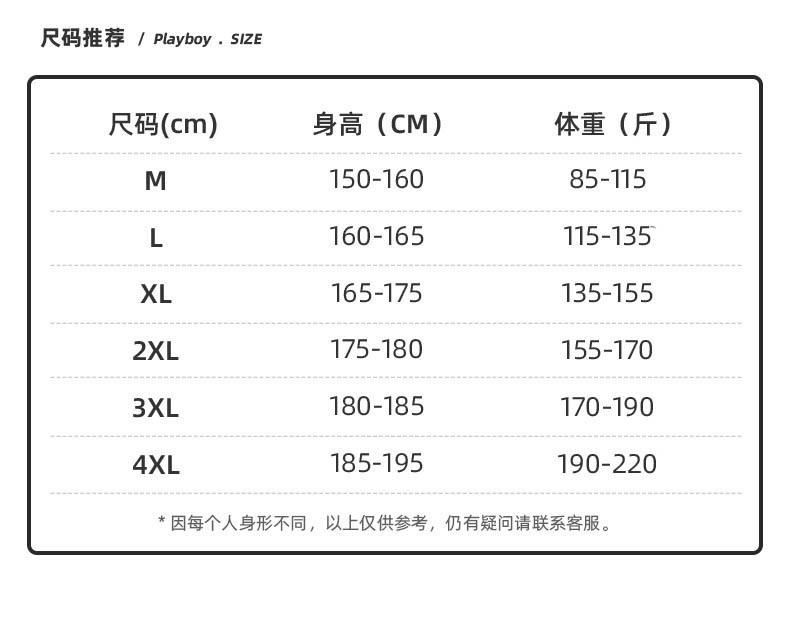 尺码推荐 / Playboy . SIZE

| 尺码(cm) | 身高（CM） | 体重（斤） |
|---|---|---|
| M | 150-160 | 85-115 |
| L | 160-165 | 115-135 |
| XL | 165-175 | 135-155 |
| 2XL | 175-180 | 155-170 |
| 3XL | 180-185 | 170-190 |
| 4XL | 185-195 | 190-220 |

* 因每个人身形不同，以上仅供参考，仍有疑问请联系客服。